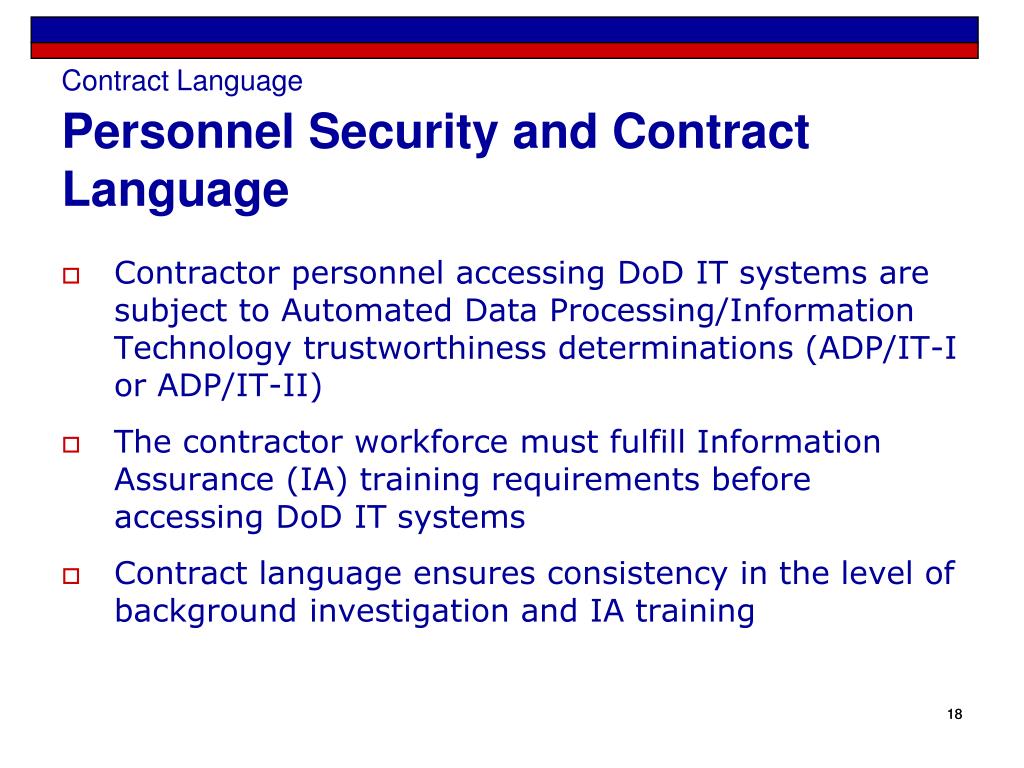 Contract Language

Personnel Security and Contract Language

Contractor personnel accessing DoD IT systems are subject to Automated Data Processing/Information Technology trustworthiness determinations (ADP/IT-I or ADP/IT-II)

The contractor workforce must fulfill Information Assurance (IA) training requirements before accessing DoD IT systems

Contract language ensures consistency in the level of background investigation and IA training

18